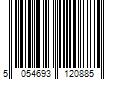 5 054693 120885